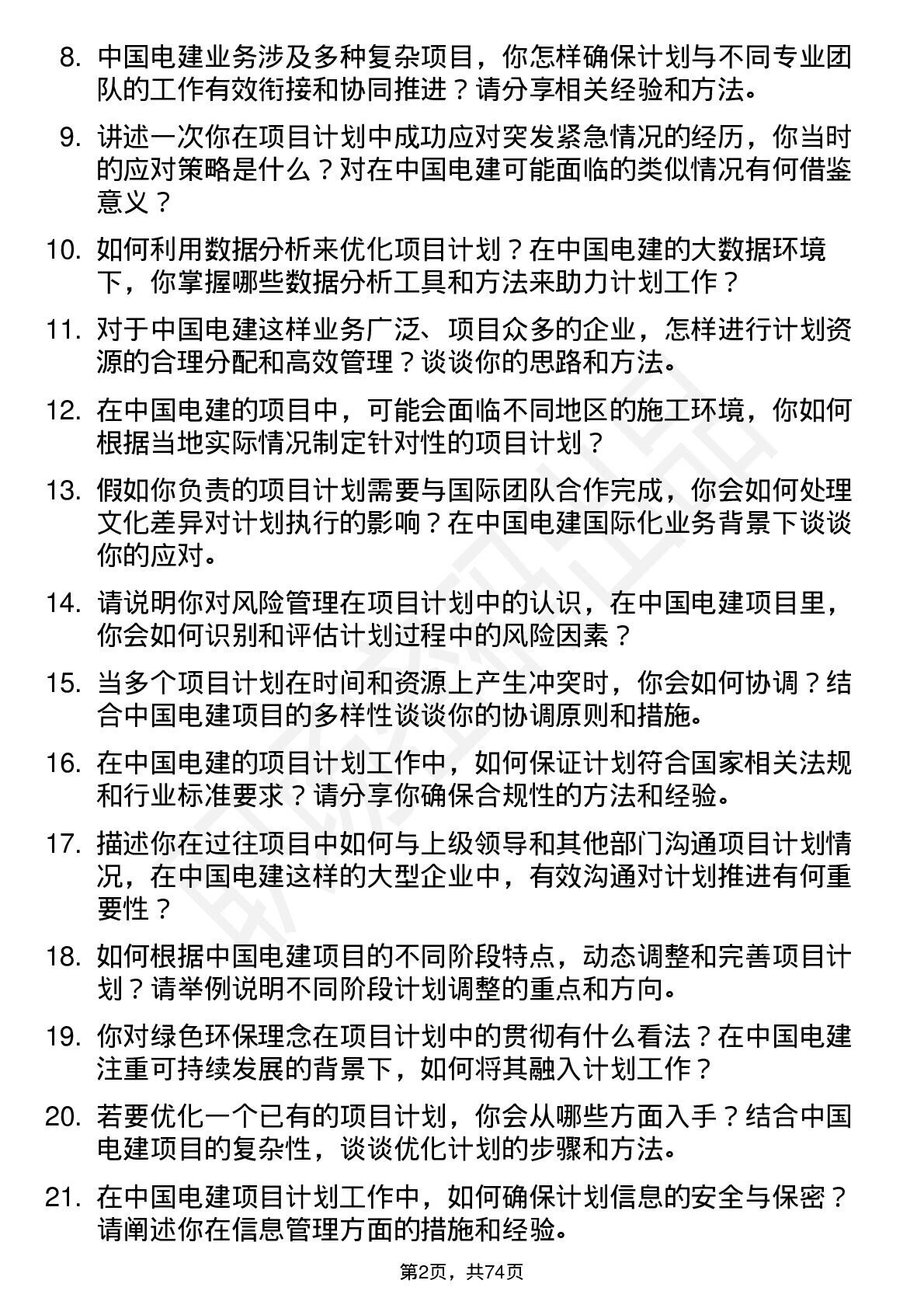 8. 中国电建业务涉及多种复杂项目，你怎样确保计划与不同专业团队的工作有效衔接和协同推进？请分享相关经验和方法。

9. 讲述一次你在项目计划中成功应对突发紧急情况的经历，你当时的应对策略是什么？对在中国电建可能面临的类似情况有何借鉴意义？

10. 如何利用数据分析来优化项目计划？在中国电建的大数据环境下，你掌握哪些数据分析工具和方法来助力计划工作？

11. 对于中国电建这样业务广泛、项目众多的企业，怎样进行计划资源的合理分配和高效管理？谈谈你的思路和方法。

12. 在中国电建的项目中，可能会面临不同地区的施工环境，你如何根据当地实际情况制定针对性的项目计划？

13. 假如你负责的项目计划需要与国际团队合作完成，你会如何处理文化差异对计划执行的影响？在中国电建国际化业务背景下谈谈你的应对。

14. 请说明你对风险管理在项目计划中的认识，在中国电建项目里，你会如何识别和评估计划过程中的风险因素？

15. 当多个项目计划在时间和资源上产生冲突时，你会如何协调？结合中国电建项目的多样性谈谈你的协调原则和措施。

16. 在中国电建的项目计划工作中，如何保证计划符合国家相关法规和行业标准要求？请分享你确保合规性的方法和经验。

17. 描述你在过往项目中如何与上级领导和其他部门沟通项目计划情况，在中国电建这样的大型企业中，有效沟通对计划推进有何重要性？

18. 如何根据中国电建项目的不同阶段特点，动态调整和完善项目计划？请举例说明不同阶段计划调整的重点和方向。

19. 你对绿色环保理念在项目计划中的贯彻有什么看法？在中国电建注重可持续发展的背景下，如何将其融入计划工作？

20. 若要优化一个已有的项目计划，你会从哪些方面入手？结合中国电建项目的复杂性，谈谈优化计划的步骤和方法。

21. 在中国电建项目计划工作中，如何确保计划信息的安全与保密？请阐述你在信息管理方面的措施和经验。

第2页，共74页